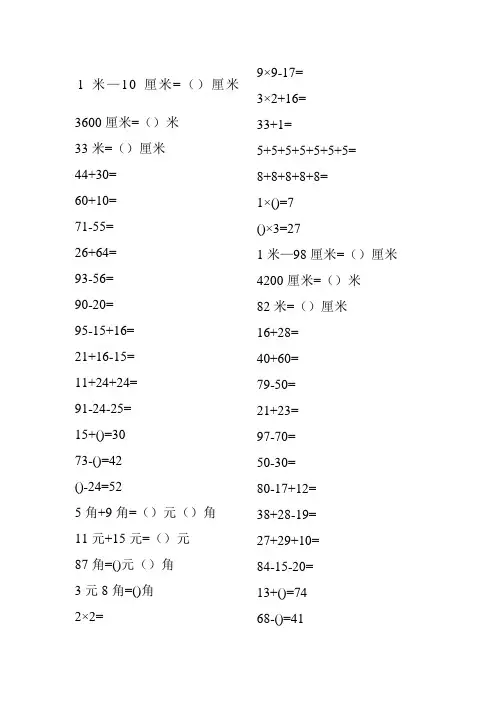 1 米—10 厘米=（）厘米

3600 厘米=（）米

33 米=（）厘米

44+30=

60+10=

71-55=

26+64=

93-56=

90-20=

95-15+16=

21+16-15=

11+24+24=

91-24-25=

15+()=30

73-()=42

()-24=52

5 角+9 角=（）元（）角

11 元+15 元=（）元

87 角=()元（）角

3 元 8 角=()角

2×2=

9×9-17=

3×2+16=

33+1=

5+5+5+5+5+5+5=

8+8+8+8+8=

1×()=7

()×3=27

1 米—98 厘米=（）厘米

4200 厘米=（）米

82 米=（）厘米

16+28=

40+60=

79-50=

21+23=

97-70=

50-30=

80-17+12=

38+28-19=

27+29+10=

84-15-20=

13+()=74

68-()=41